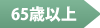 65歳以上